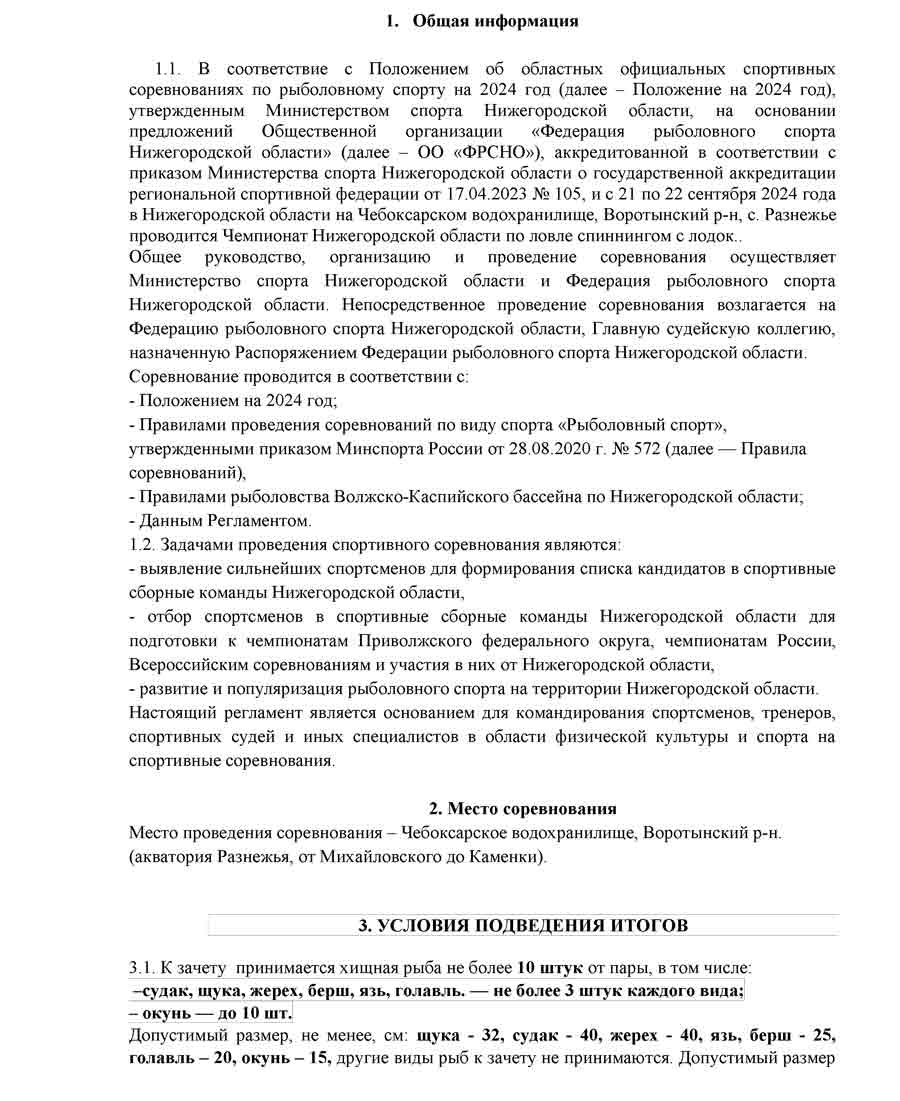 1. Общая информация

1.1. В соответствие с Положением об областных официальных спортивных соревнованиях по рыболовному спорту на 2024 год (далее – Положение на 2024 год), утвержденным Министерством спорта Нижегородской области, на основании предложений Общественной организации «Федерация рыболовного спорта Нижегородской области» (далее – ОО «ФРСНО»), аккредитованной в соответствии с приказом Министерства спорта Нижегородской области о государственной аккредитации региональной спортивной федерации от 17.04.2023 № 105, и с 21 по 22 сентября 2024 года в Нижегородской области на Чебоксарском водохранилище, Воротынский р-н, с. Разнежье проводится Чемпионат Нижегородской области по ловле спиннингом с лодок..
Общее руководство, организацию и проведение соревнования осуществляет Министерство спорта Нижегородской области и Федерация рыболовного спорта Нижегородской области. Непосредственное проведение соревнования возлагается на Федерацию рыболовного спорта Нижегородской области, Главную судейскую коллегию, назначенную Распоряжением Федерации рыболовного спорта Нижегородской области.
Соревнование проводится в соответствии с:
- Положением на 2024 год;
- Правилами проведения соревнований по виду спорта «Рыболовный спорт», утвержденными приказом Минспорта России от 28.08.2020 г. № 572 (далее — Правила соревнований),
- Правилами рыболовства Волжско-Каспийского бассейна по Нижегородской области;
- Данным Регламентом.
1.2. Задачами проведения спортивного соревнования являются:
- выявление сильнейших спортсменов для формирования списка кандидатов в спортивные сборные команды Нижегородской области,
- отбор спортсменов в спортивные сборные команды Нижегородской области для подготовки к чемпионатам Приволжского федерального округа, чемпионатам России, Всероссийским соревнованиям и участия в них от Нижегородской области,
- развитие и популяризация рыболовного спорта на территории Нижегородской области.
Настоящий регламент является основанием для командирования спортсменов, тренеров, спортивных судей и иных специалистов в области физической культуры и спорта на спортивные соревнования.

2. Место соревнования
Место проведения соревнования – Чебоксарское водохранилище, Воротынский р-н. (акватория Разнежья, от Михайловского до Каменки).

3. УСЛОВИЯ ПОДВЕДЕНИЯ ИТОГОВ

3.1. К зачету принимается хищная рыба не более 10 штук от пары, в том числе:
–судак, щука, жерех, берш, язь, голавль. — не более 3 штук каждого вида;
– окунь — до 10 шт.
Допустимый размер, не менее, см: щука - 32, судак - 40, жерех - 40, язь, берш - 25, голавль – 20, окунь – 15, другие виды рыб к зачету не принимаются. Допустимый размер